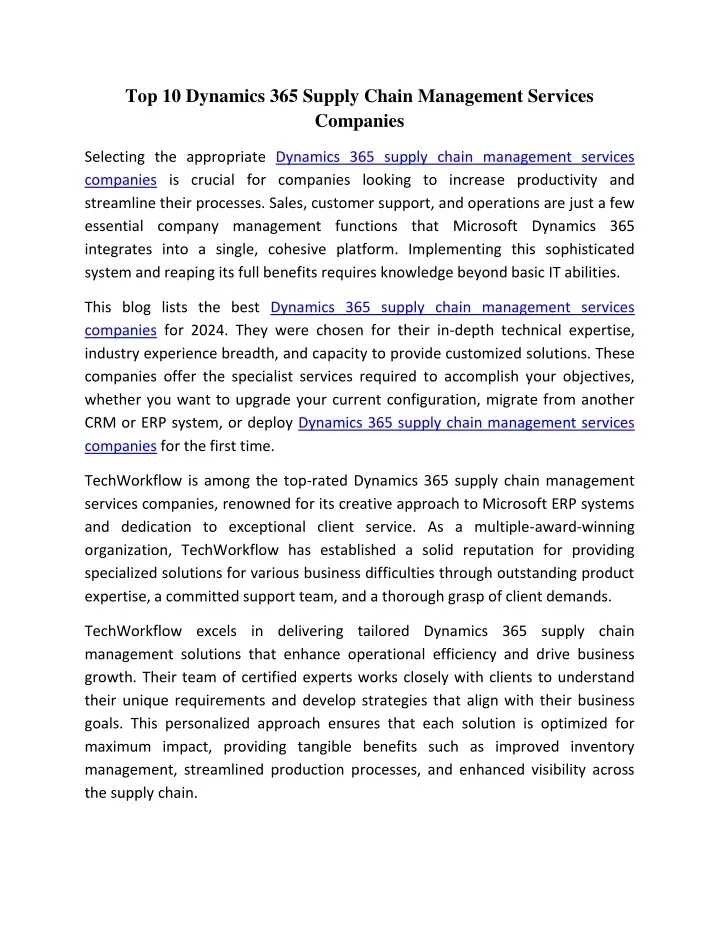 Top 10 Dynamics 365 Supply Chain Management Services Companies

Selecting the appropriate Dynamics 365 supply chain management services companies is crucial for companies looking to increase productivity and streamline their processes. Sales, customer support, and operations are just a few essential company management functions that Microsoft Dynamics 365 integrates into a single, cohesive platform. Implementing this sophisticated system and reaping its full benefits requires knowledge beyond basic IT abilities.

This blog lists the best Dynamics 365 supply chain management services companies for 2024. They were chosen for their in-depth technical expertise, industry experience breadth, and capacity to provide customized solutions. These companies offer the specialist services required to accomplish your objectives, whether you want to upgrade your current configuration, migrate from another CRM or ERP system, or deploy Dynamics 365 supply chain management services companies for the first time.

TechWorkflow is among the top-rated Dynamics 365 supply chain management services companies, renowned for its creative approach to Microsoft ERP systems and dedication to exceptional client service. As a multiple-award-winning organization, TechWorkflow has established a solid reputation for providing specialized solutions for various business difficulties through outstanding product expertise, a committed support team, and a thorough grasp of client demands.

TechWorkflow excels in delivering tailored Dynamics 365 supply chain management solutions that enhance operational efficiency and drive business growth. Their team of certified experts works closely with clients to understand their unique requirements and develop strategies that align with their business goals. This personalized approach ensures that each solution is optimized for maximum impact, providing tangible benefits such as improved inventory management, streamlined production processes, and enhanced visibility across the supply chain.